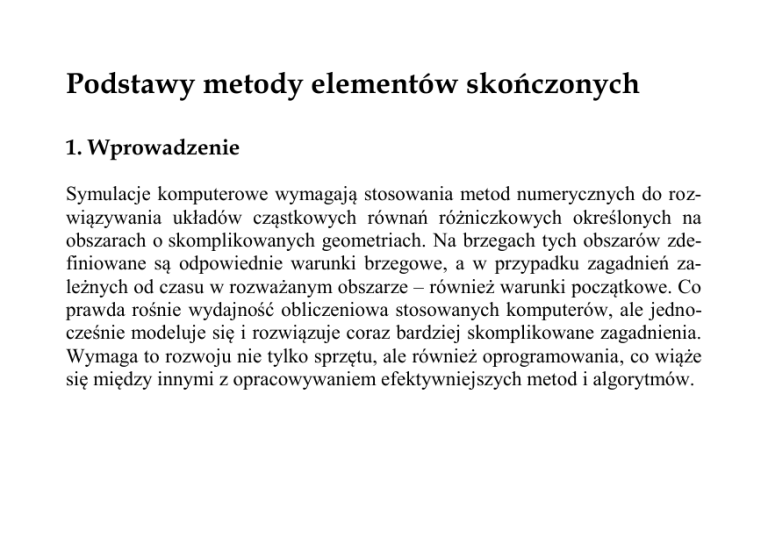 Podstawy metody elementów skończonych

1. Wprowadzenie

Symulacje komputerowe wymagają stosowania metod numerycznych do rozwiązywania układów cząstkowych równań różniczkowych określonych na obszarach o skomplikowanych geometriach. Na brzegach tych obszarów zdefiniowane są odpowiednie warunki brzegowe, a w przypadku zagadnień zależnych od czasu w rozważanym obszarze – również warunki początkowe. Co prawda rośnie wydajność obliczeniowa stosowanych komputerów, ale jednocześnie modeluje się i rozwiązuje coraz bardziej skomplikowane zagadnienia. Wymaga to rozwoju nie tylko sprzętu, ale również oprogramowania, co wiąże się między innymi z opracowywaniem efektywniejszych metod i algorytmów.